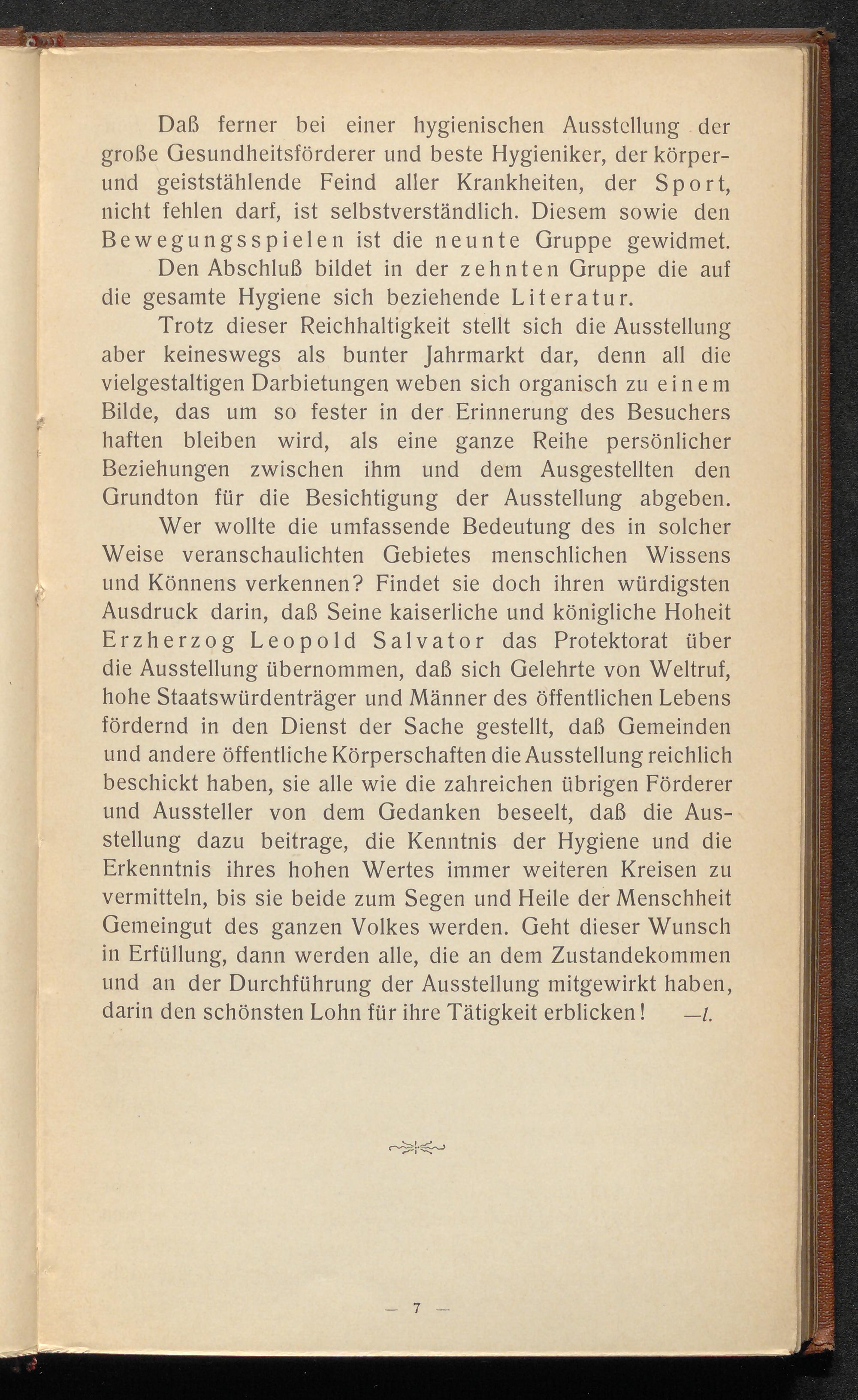 Daß ferner bei einer hygienischen Ausstellung der große Gesundheitsförderer und beste Hygieniker, der körper- und geiststählende Feind aller Krankheiten, der Sport, nicht fehlen darf, ist selbstverständlich. Diesem sowie den Bewegungsspielen ist die neunte Gruppe gewidmet.

Den Abschluß bildet in der zehnten Gruppe die auf die gesamte Hygiene sich beziehende Literatur.

Trotz dieser Reichhaltigkeit stellt sich die Ausstellung aber keineswegs als bunter Jahrmarkt dar, denn all die vielgestaltigen Darbietungen weben sich organisch zu einem Bilde, das um so fester in der Erinnerung des Besuchers haften bleiben wird, als eine ganze Reihe persönlicher Beziehungen zwischen ihm und dem Ausgestellten den Grundton für die Besichtigung der Ausstellung abgeben.

Wer wollte die umfassende Bedeutung des in solcher Weise veranschaulichten Gebietes menschlichen Wissens und Könnens verkennen? Findet sie doch ihren würdigsten Ausdruck darin, daß Seine kaiserliche und königliche Hoheit Erzherzog Leopold Salvator das Protektorat über die Ausstellung übernommen, daß sich Gelehrte von Weltruf, hohe Staatswürdenträger und Männer des öffentlichen Lebens fördernd in den Dienst der Sache gestellt, daß Gemeinden und andere öffentliche Körperschaften die Ausstellung reichlich beschickt haben, sie alle wie die zahreichen übrigen Förderer und Aussteller von dem Gedanken beseelt, daß die Ausstellung dazu beitrage, die Kenntnis der Hygiene und die Erkenntnis ihres hohen Wertes immer weiteren Kreisen zu vermitteln, bis sie beide zum Segen und Heile der Menschheit Gemeingut des ganzen Volkes werden. Geht dieser Wunsch in Erfüllung, dann werden alle, die an dem Zustandekommen und an der Durchführung der Ausstellung mitgewirkt haben, darin den schönsten Lohn für ihre Tätigkeit erblicken! —l.

— 7 —